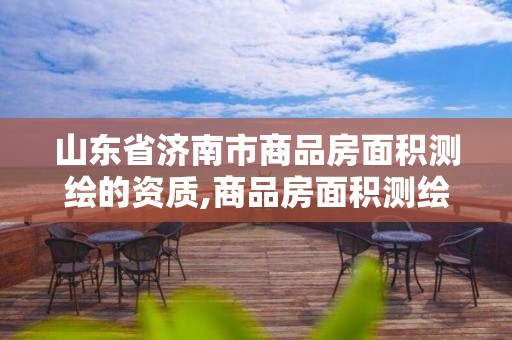 山东省济南市商品房面积测绘的资质,商品房面积测绘